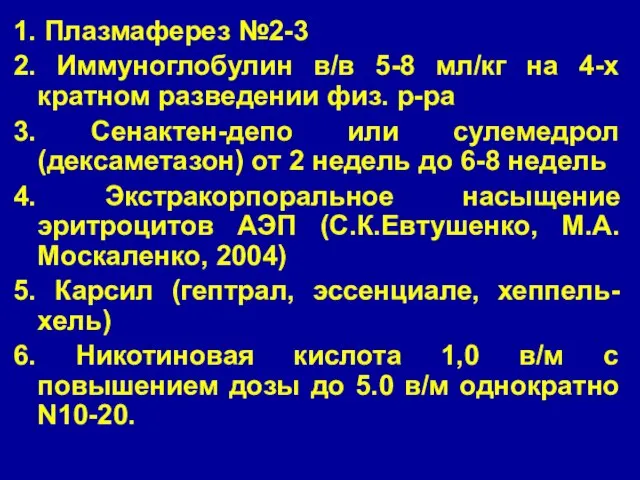 1. Плазмаферез №2-3

2. Иммуноглобулин в/в 5-8 мл/кг на 4-х кратном разведении физ. р-ра

3. Сенактен-депо или сулемедрол (дексаметазон) от 2 недель до 6-8 недель

4. Экстракорпоральное насыщение эритроцитов АЭП (С.К.Евтушенко, М.А. Москаленко, 2004)

5. Карсил (гептрал, эссенциале, хеппель-хель)

6. Никотиновая кислота 1,0 в/м с повышением дозы до 5.0 в/м однократно N10-20.